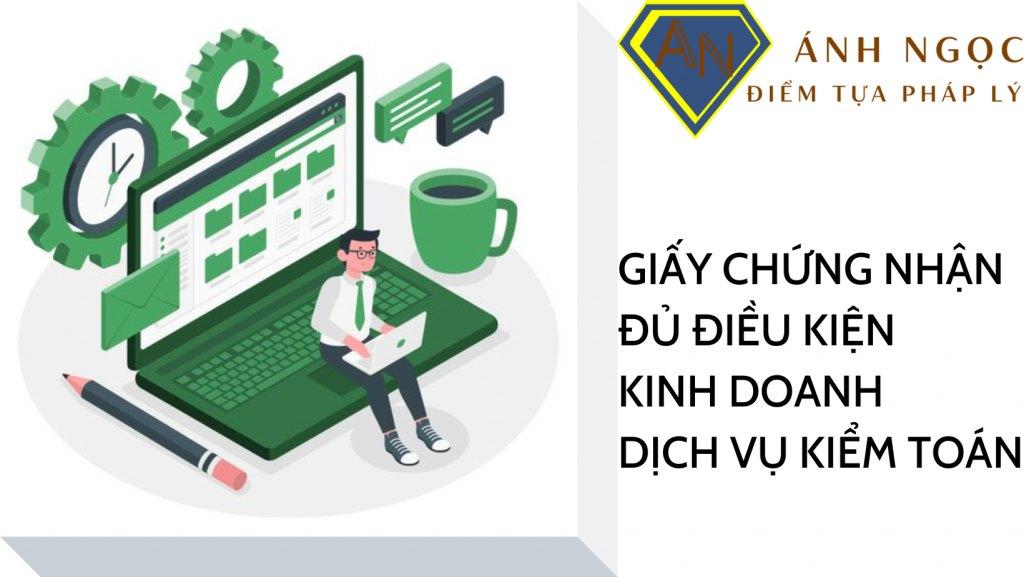 AN
ÁNH NGỌC
ĐIỂM TỰA PHÁP LÝ

GIẤY CHỨNG NHẬN ĐỦ ĐIỀU KIỆN KINH DOANH DỊCH VỤ KIỂM TOÁN